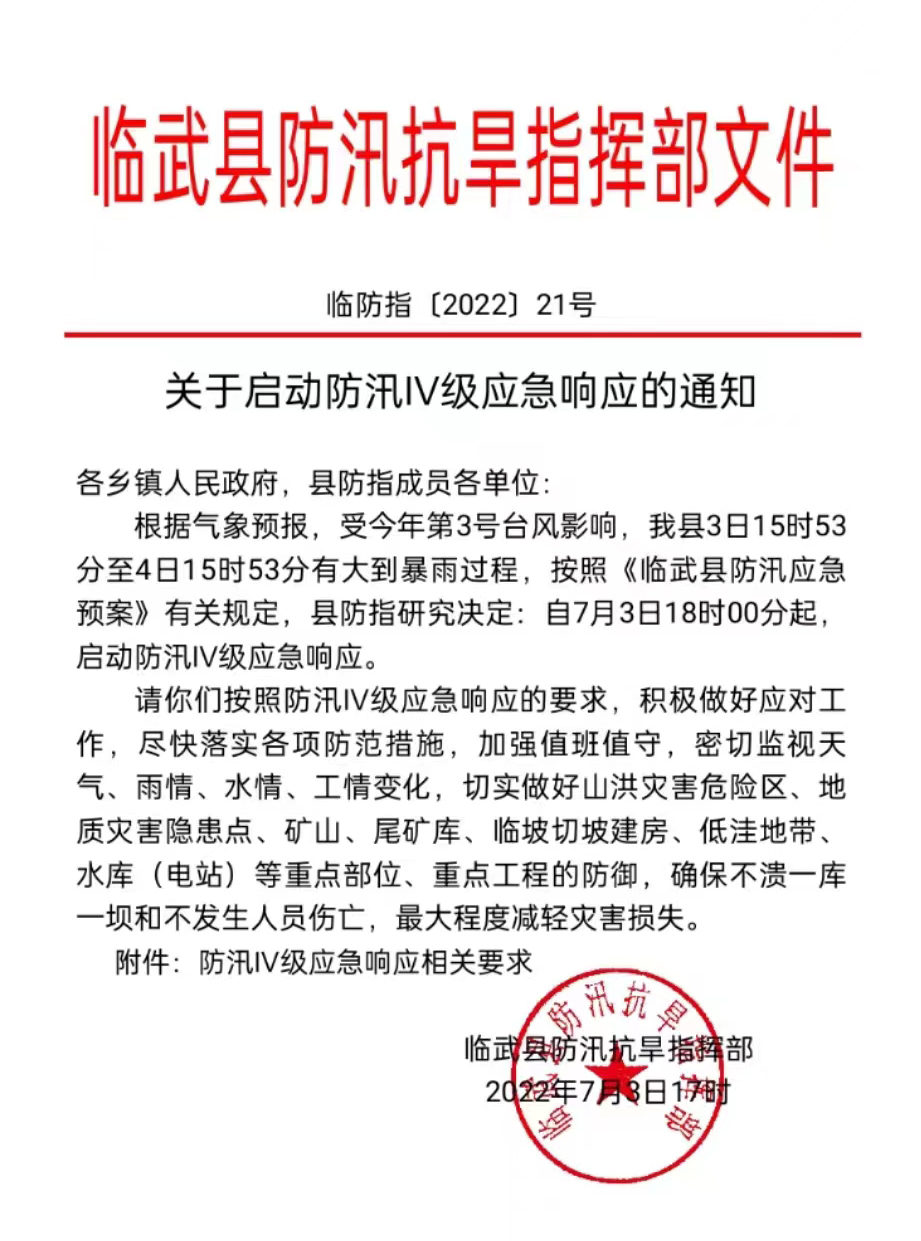 临武县防汛抗旱指挥部文件

临防指〔2022〕21号

关于启动防汛IV级应急响应的通知

各乡镇人民政府，县防指成员各单位：

根据气象预报，受今年第3号台风影响，我县3日15时53分至4日15时53分有大到暴雨过程，按照《临武县防汛应急预案》有关规定，县防指研究决定：自7月3日18时00分起，启动防汛IV级应急响应。

请你们按照防汛IV级应急响应的要求，积极做好应对工作，尽快落实各项防范措施，加强值班值守，密切监视天气、雨情、水情、工情变化，切实做好山洪灾害危险区、地质灾害隐患点、矿山、尾矿库、临坡切坡建房、低洼地带、水库（电站）等重点部位、重点工程的防御，确保不溃一库一坝和不发生人员伤亡，最大程度减轻灾害损失。

附件：防汛IV级应急响应相关要求

临武县防汛抗旱指挥部
2022年7月3日17时

临武县防汛抗旱指挥部